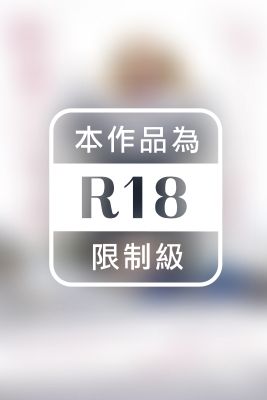 本作品為

R18

限制級